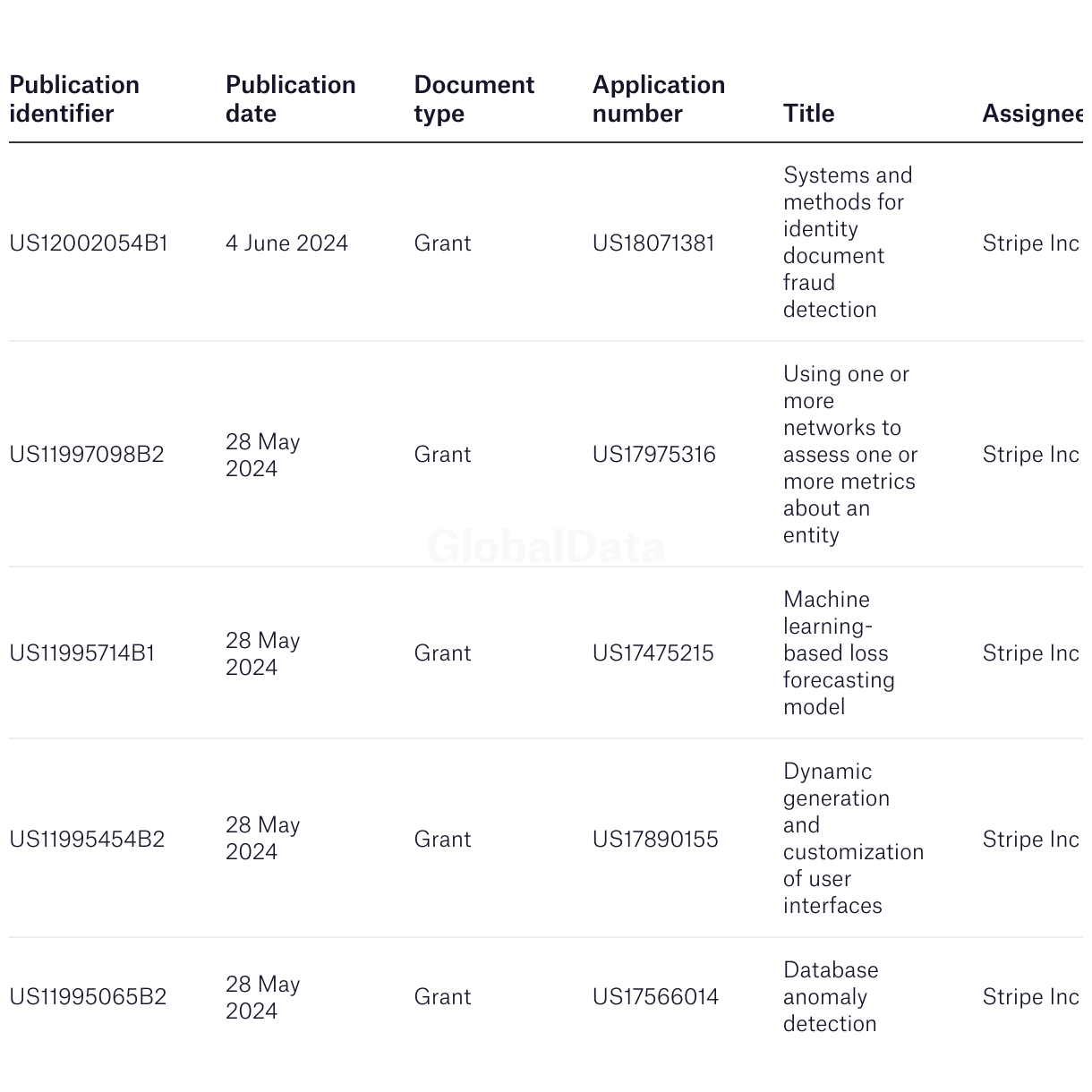 | Publication identifier | Publication date | Document type | Application number | Title | Assignee |
|---|---|---|---|---|---|
| US12002054B1 | 4 June 2024 | Grant | US18071381 | Systems and methods for identity document fraud detection | Stripe Inc |
| US11997098B2 | 28 May 2024 | Grant | US17975316 | Using one or more networks to assess one or more metrics about an entity | Stripe Inc |
| US11995714B1 | 28 May 2024 | Grant | US17475215 | Machine learning-based loss forecasting model | Stripe Inc |
| US11995454B2 | 28 May 2024 | Grant | US17890155 | Dynamic generation and customization of user interfaces | Stripe Inc |
| US11995065B2 | 28 May 2024 | Grant | US17566014 | Database anomaly detection | Stripe Inc |

GlobalData